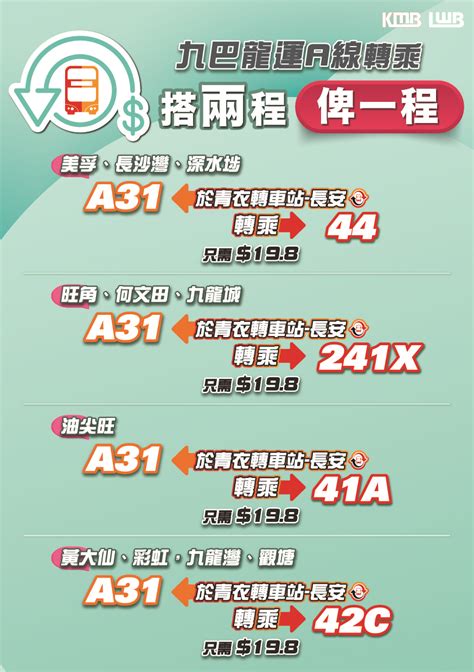 KMB LWB

九巴龍運A線轉乘

搭兩程 俾一程

美孚、長沙灣、深水埗

A31 於青衣轉車站-長安
轉乘 44
只需 $19.8

旺角、何文田、九龍城

A31 於青衣轉車站-長安
轉乘 241X
只需 $19.8

油尖旺

A31 於青衣轉車站-長安
轉乘 41A
只需 $19.8

黃大仙、彩虹、九龍灣、觀塘

A31 於青衣轉車站-長安
轉乘 42C
只需 $19.8